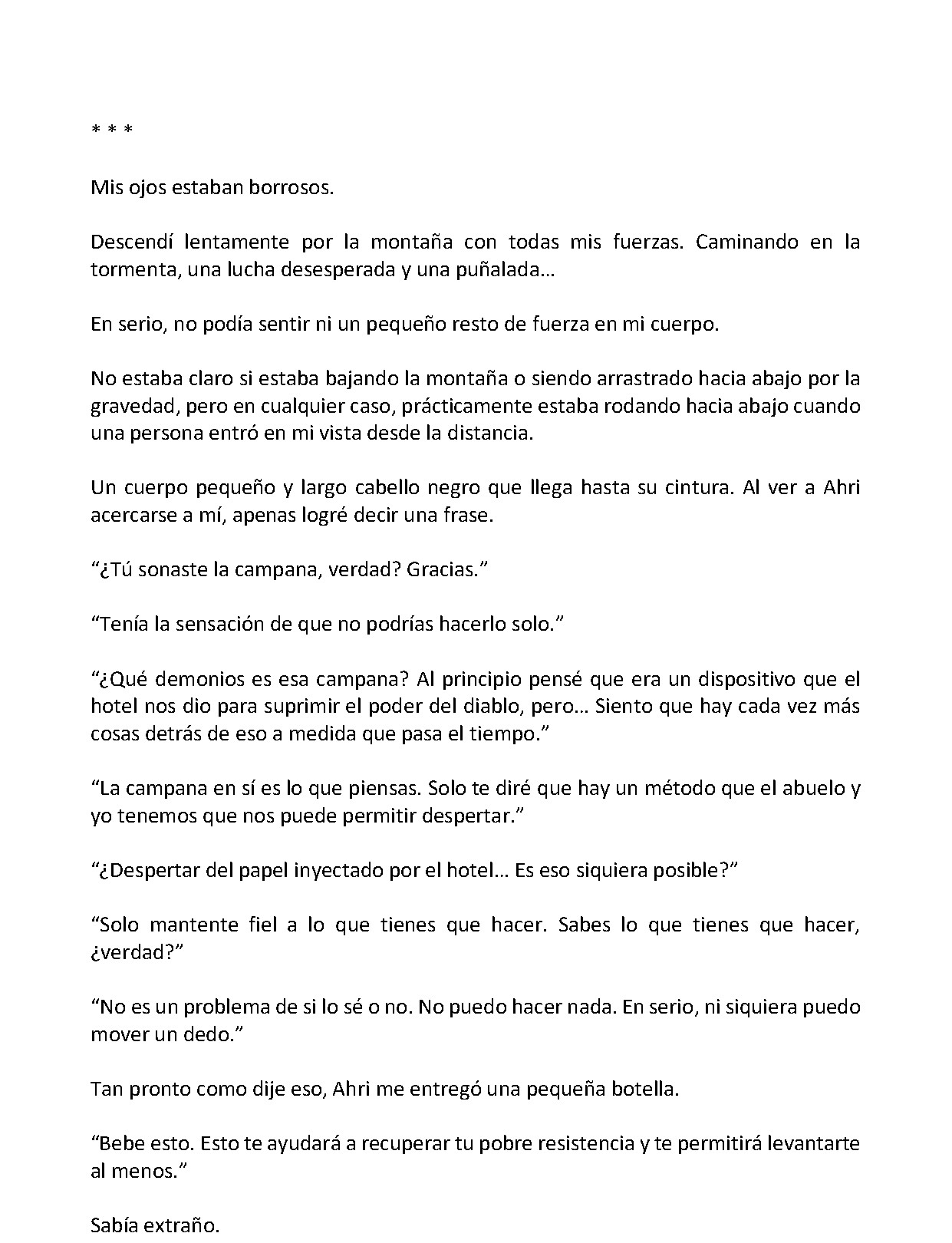 * * *

Mis ojos estaban borrosos.

Descendí lentamente por la montaña con todas mis fuerzas. Caminando en la tormenta, una lucha desesperada y una puñalada…

En serio, no podía sentir ni un pequeño resto de fuerza en mi cuerpo.

No estaba claro si estaba bajando la montaña o siendo arrastrado hacia abajo por la gravedad, pero en cualquier caso, prácticamente estaba rodando hacia abajo cuando una persona entró en mi vista desde la distancia.

Un cuerpo pequeño y largo cabello negro que llega hasta su cintura. Al ver a Ahri acercarse a mí, apenas logré decir una frase.

“¿Tú sonaste la campana, verdad? Gracias.”

“Tenía la sensación de que no podrías hacerlo solo.”

“¿Qué demonios es esa campana? Al principio pensé que era un dispositivo que el hotel nos dio para suprimir el poder del diablo, pero… Siento que hay cada vez más cosas detrás de eso a medida que pasa el tiempo.”

“La campana en sí es lo que piensas. Solo te diré que hay un método que el abuelo y yo tenemos que nos puede permitir despertar.”

“¿Despertar del papel inyectado por el hotel… Es eso siquiera posible?”

“Solo mantente fiel a lo que tienes que hacer. Sabes lo que tienes que hacer, ¿verdad?”

“No es un problema de si lo sé o no. No puedo hacer nada. En serio, ni siquiera puedo mover un dedo.”

Tan pronto como dije eso, Ahri me entregó una pequeña botella.

“Bebe esto. Esto te ayudará a recuperar tu pobre resistencia y te permitirá levantarte al menos.”

Sabía extraño.